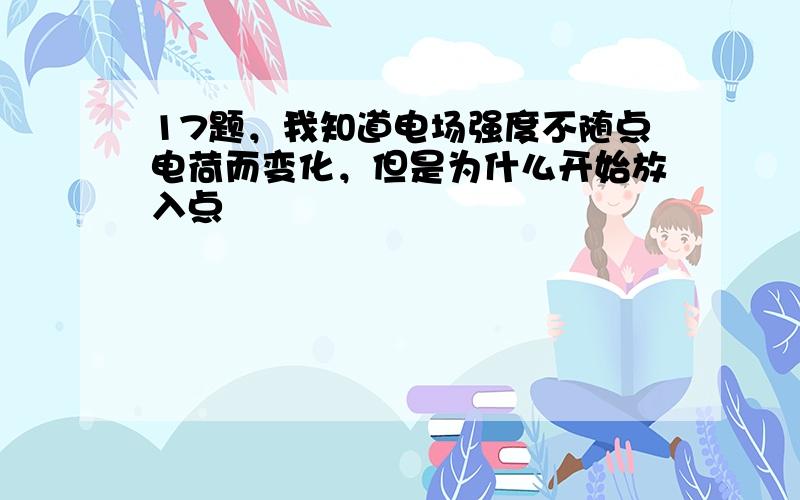 17题，我知道电场强度不随点电荷而变化，但是为什么开始放入点